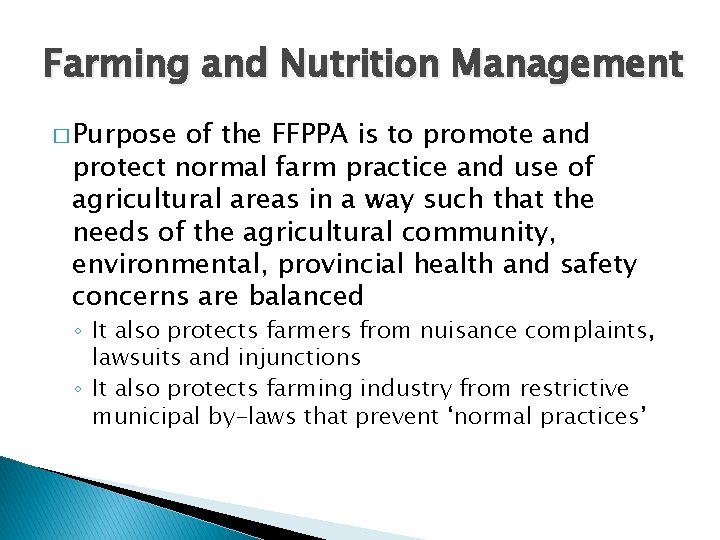 Farming and Nutrition Management

□ Purpose of the FFPPA is to promote and protect normal farm practice and use of agricultural areas in a way such that the needs of the agricultural community, environmental, provincial health and safety concerns are balanced

◦ It also protects farmers from nuisance complaints, lawsuits and injunctions
◦ It also protects farming industry from restrictive municipal by-laws that prevent ‘normal practices’